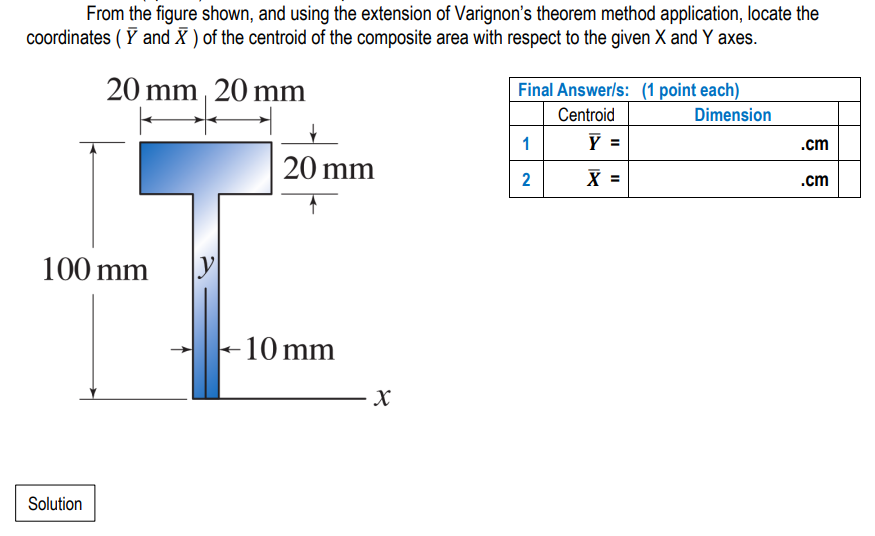 From the figure shown, and using the extension of Varignon's theorem method application, locate the coordinates ( $\bar{Y}$ and $\bar{X}$ ) of the centroid of the composite area with respect to the given X and Y axes.

20 mm 20 mm

20 mm

100 mm

$y$

10 mm

$x$

| Final Answer/s: (1 point each) | | | |
|---|---|---|---|
| | Centroid | Dimension | |
| 1 | $\bar{Y}$ = | .cm | |
| 2 | $\bar{X}$ = | .cm | |

Solution